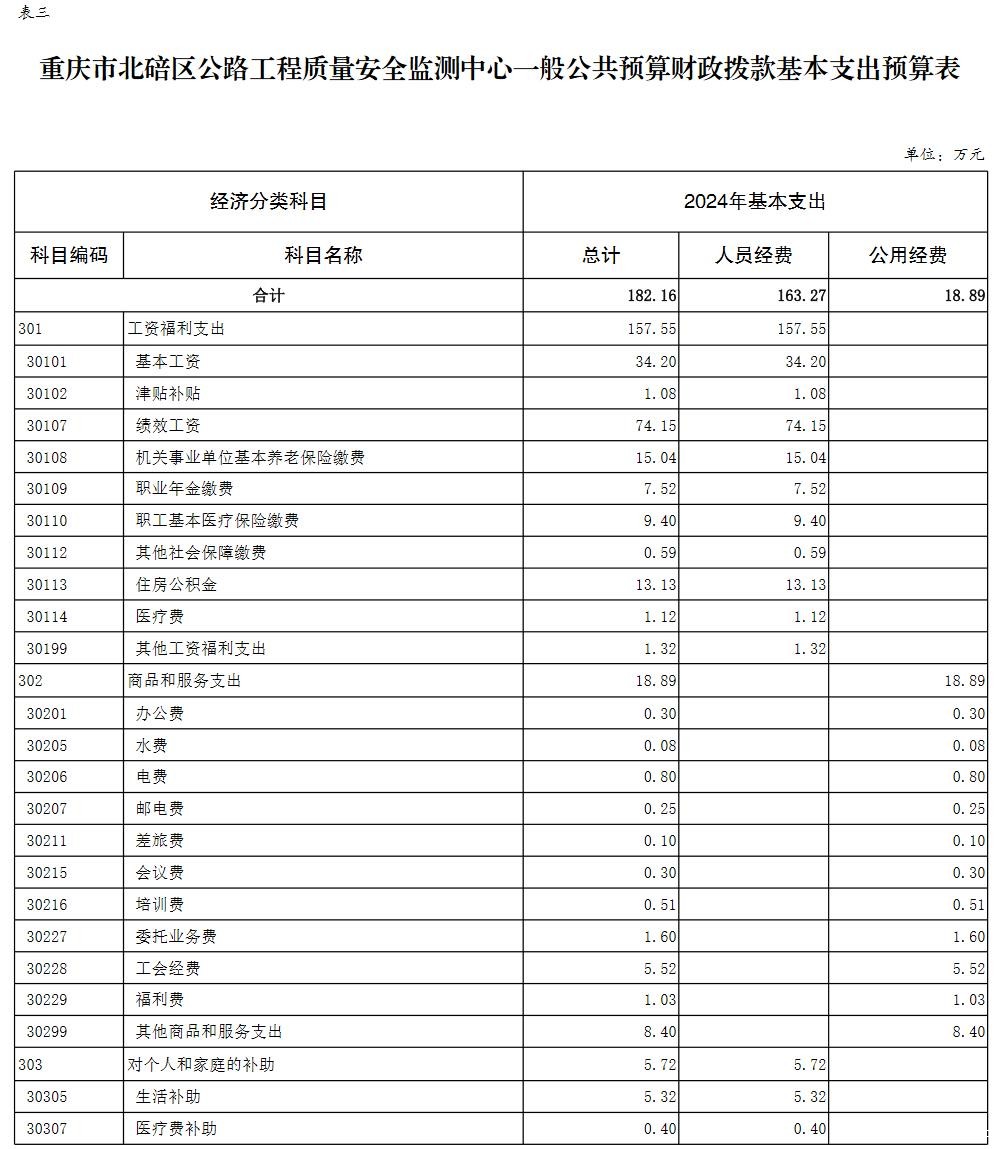 表三

重庆市北碚区公路工程质量安全监测中心一般公共预算财政拨款基本支出预算表

单位：万元

| 经济分类科目 | | 2024年基本支出 | | |
|---|---|---|---|---|
| 科目编码 | 科目名称 | 总计 | 人员经费 | 公用经费 |
| 合计 | | 182.16 | 163.27 | 18.89 |
| 301 | 工资福利支出 | 157.55 | 157.55 | |
| 30101 | 基本工资 | 34.20 | 34.20 | |
| 30102 | 津贴补贴 | 1.08 | 1.08 | |
| 30107 | 绩效工资 | 74.15 | 74.15 | |
| 30108 | 机关事业单位基本养老保险缴费 | 15.04 | 15.04 | |
| 30109 | 职业年金缴费 | 7.52 | 7.52 | |
| 30110 | 职工基本医疗保险缴费 | 9.40 | 9.40 | |
| 30112 | 其他社会保障缴费 | 0.59 | 0.59 | |
| 30113 | 住房公积金 | 13.13 | 13.13 | |
| 30114 | 医疗费 | 1.12 | 1.12 | |
| 30199 | 其他工资福利支出 | 1.32 | 1.32 | |
| 302 | 商品和服务支出 | 18.89 | | 18.89 |
| 30201 | 办公费 | 0.30 | | 0.30 |
| 30205 | 水费 | 0.08 | | 0.08 |
| 30206 | 电费 | 0.80 | | 0.80 |
| 30207 | 邮电费 | 0.25 | | 0.25 |
| 30211 | 差旅费 | 0.10 | | 0.10 |
| 30215 | 会议费 | 0.30 | | 0.30 |
| 30216 | 培训费 | 0.51 | | 0.51 |
| 30227 | 委托业务费 | 1.60 | | 1.60 |
| 30228 | 工会经费 | 5.52 | | 5.52 |
| 30229 | 福利费 | 1.03 | | 1.03 |
| 30299 | 其他商品和服务支出 | 8.40 | | 8.40 |
| 303 | 对个人和家庭的补助 | 5.72 | 5.72 | |
| 30305 | 生活补助 | 5.32 | 5.32 | |
| 30307 | 医疗费补助 | 0.40 | 0.40 | |